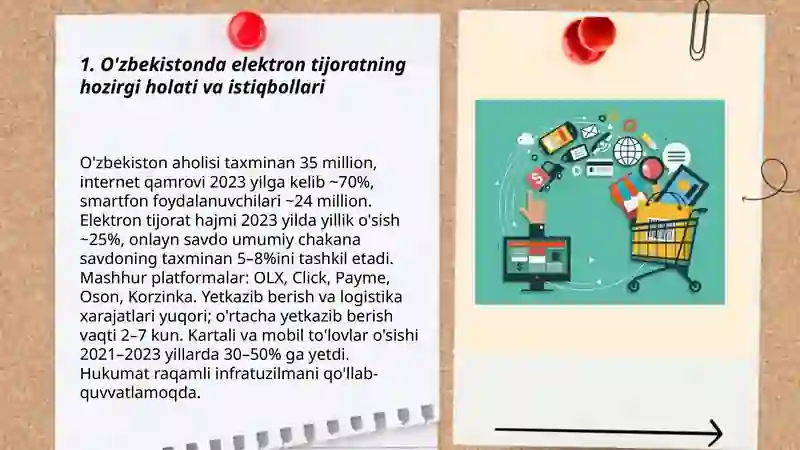 1. O'zbekistonda elektron tijoratning hozirgi holati va istiqbollari

O'zbekiston aholisi taxminan 35 million, internet qamrovi 2023 yilga kelib ~70%, smartfon foydalanuvchilari ~24 million. Elektron tijorat hajmi 2023 yilda yillik o'sish ~25%, onlayn savdo umumiy chakana savdoning taxminan 5–8%ini tashkil etadi. Mashhur platformalar: OLX, Click, Payme, Oson, Korzinka. Yetkazib berish va logistika xarajatlari yuqori; o'rtacha yetkazib berish vaqti 2–7 kun. Kartali va mobil to'lovlar o'sishi 2021–2023 yillarda 30–50% ga yetdi. Hukumat raqamli infratuzilmani qo'llab-quvvatlamoqda.